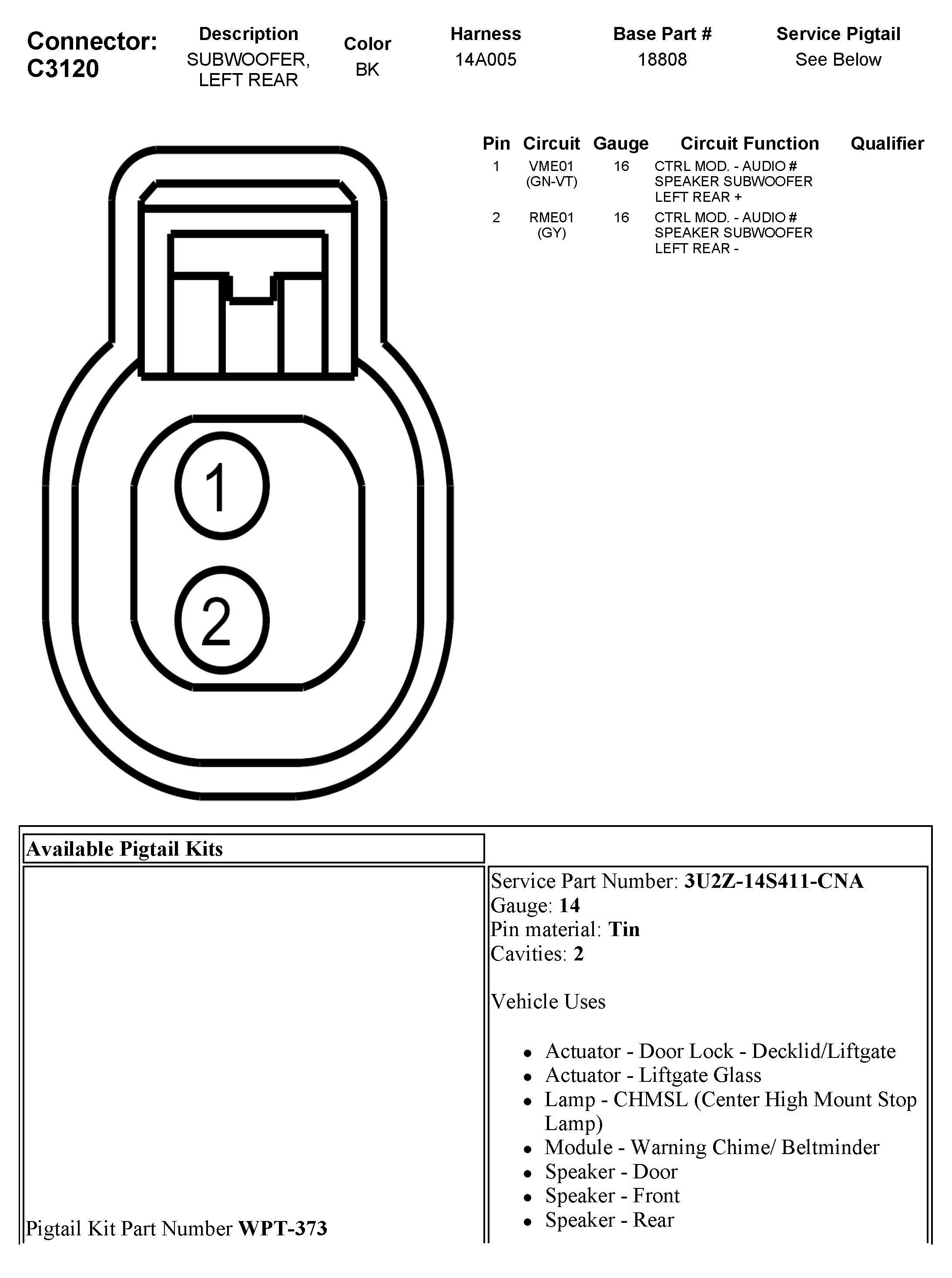 Connector: C3120

| Description | Color | Harness | Base Part # | Service Pigtail |
|---|---|---|---|---|
| SUBWOOFER, LEFT REAR | BK | 14A005 | 18808 | See Below |

| Pin | Circuit | Gauge | Circuit Function | Qualifier |
|---|---|---|---|---|
| 1 | VME01 (GN-VT) | 16 | CTRL MOD. - AUDIO # SPEAKER SUBWOOFER LEFT REAR + | |
| 2 | RME01 (GY) | 16 | CTRL MOD. - AUDIO # SPEAKER SUBWOOFER LEFT REAR - | |

1

2

Available Pigtail Kits

Pigtail Kit Part Number **WPT-373**

Service Part Number: **3U2Z-14S411-CNA**
Gauge: **14**
Pin material: **Tin**
Cavities: **2**

Vehicle Uses

- Actuator - Door Lock - Decklid/Liftgate
- Actuator - Liftgate Glass
- Lamp - CHMSL (Center High Mount Stop Lamp)
- Module - Warning Chime/ Beltminder
- Speaker - Door
- Speaker - Front
- Speaker - Rear